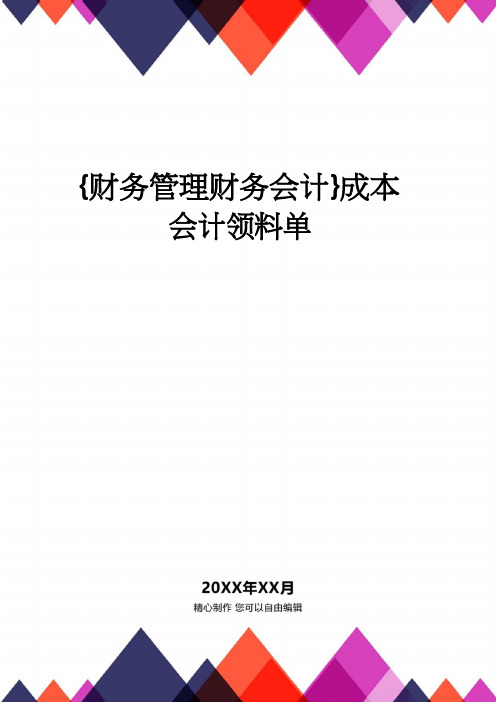 {财务管理财务会计}成本会计领料单

20XX年XX月

精心制作 您可以自由编辑